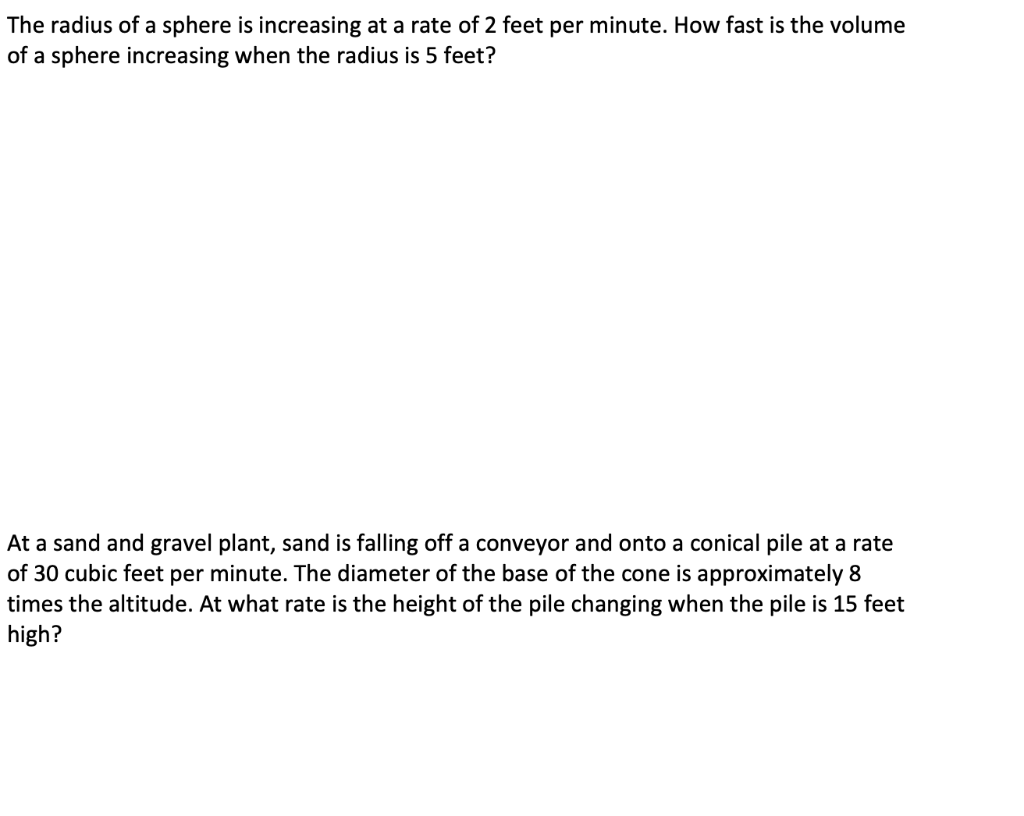 The radius of a sphere is increasing at a rate of 2 feet per minute. How fast is the volume of a sphere increasing when the radius is 5 feet?

At a sand and gravel plant, sand is falling off a conveyor and onto a conical pile at a rate of 30 cubic feet per minute. The diameter of the base of the cone is approximately 8 times the altitude. At what rate is the height of the pile changing when the pile is 15 feet high?